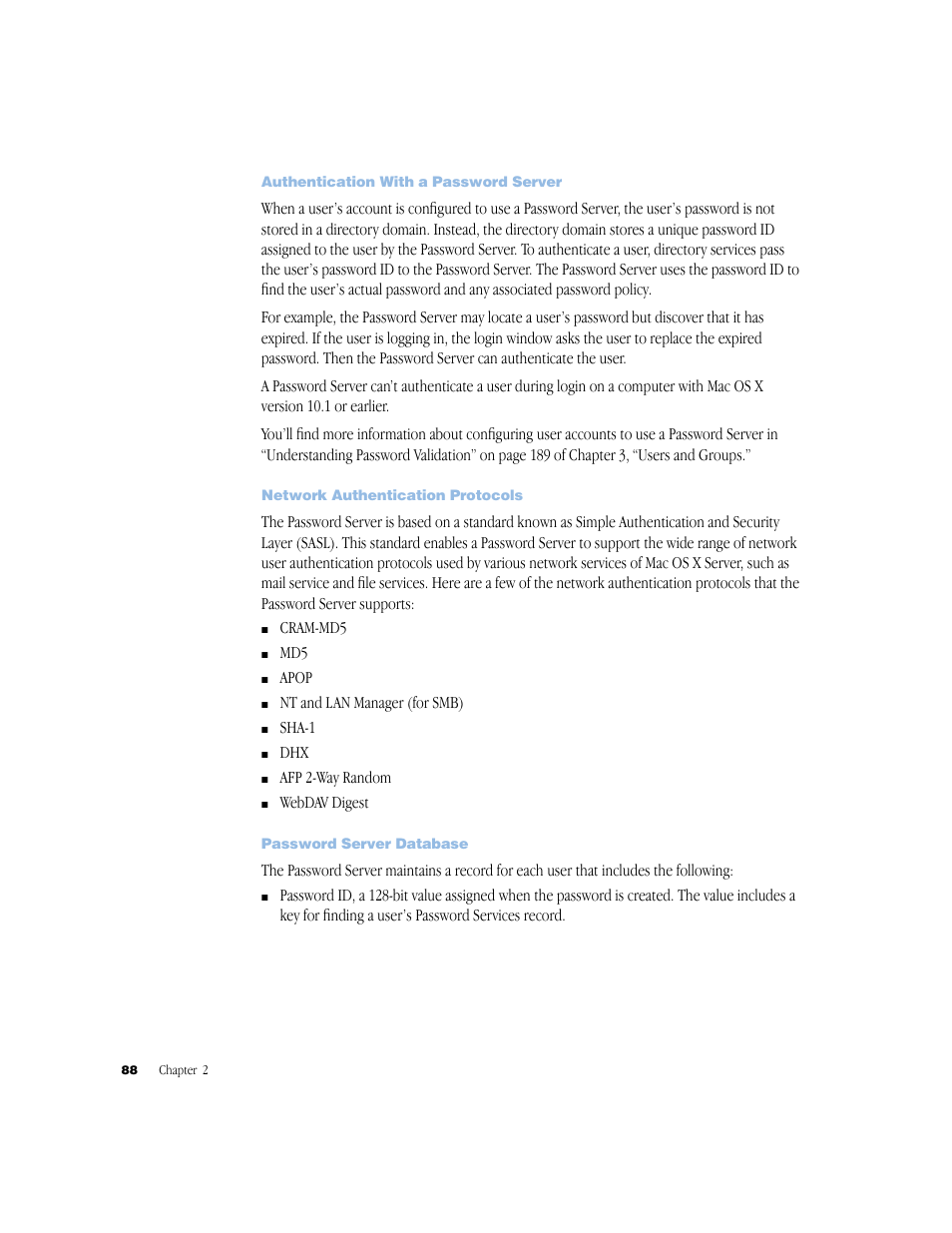 Authentication With a Password Server

When a user's account is configured to use a Password Server, the user's password is not stored in a directory domain. Instead, the directory domain stores a unique password ID assigned to the user by the Password Server. To authenticate a user, directory services pass the user's password ID to the Password Server. The Password Server uses the password ID to find the user's actual password and any associated password policy.

For example, the Password Server may locate a user's password but discover that it has expired. If the user is logging in, the login window asks the user to replace the expired password. Then the Password Server can authenticate the user.

A Password Server can't authenticate a user during login on a computer with Mac OS X version 10.1 or earlier.

You'll find more information about configuring user accounts to use a Password Server in "Understanding Password Validation" on page 189 of Chapter 3, "Users and Groups."

Network Authentication Protocols

The Password Server is based on a standard known as Simple Authentication and Security Layer (SASL). This standard enables a Password Server to support the wide range of network user authentication protocols used by various network services of Mac OS X Server, such as mail service and file services. Here are a few of the network authentication protocols that the Password Server supports:

■ CRAM-MD5
■ MD5
■ APOP
■ NT and LAN Manager (for SMB)
■ SHA-1
■ DHX
■ AFP 2-Way Random
■ WebDAV Digest

Password Server Database

The Password Server maintains a record for each user that includes the following:

■ Password ID, a 128-bit value assigned when the password is created. The value includes a key for finding a user's Password Services record.

88 Chapter 2